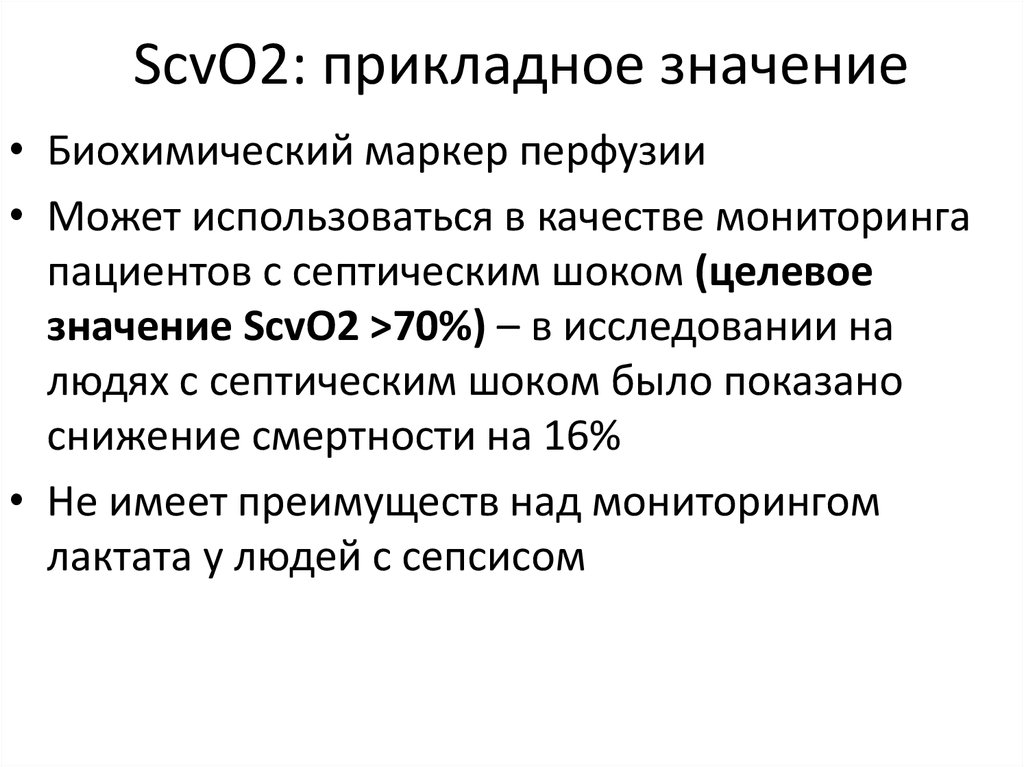 ScvO2: прикладное значение

• Биохимический маркер перфузии
• Может использоваться в качестве мониторинга пациентов с септическим шоком (целевое значение ScvO2 >70%) – в исследовании на людях с септическим шоком было показано снижение смертности на 16%
• Не имеет преимуществ над мониторингом лактата у людей с сепсисом